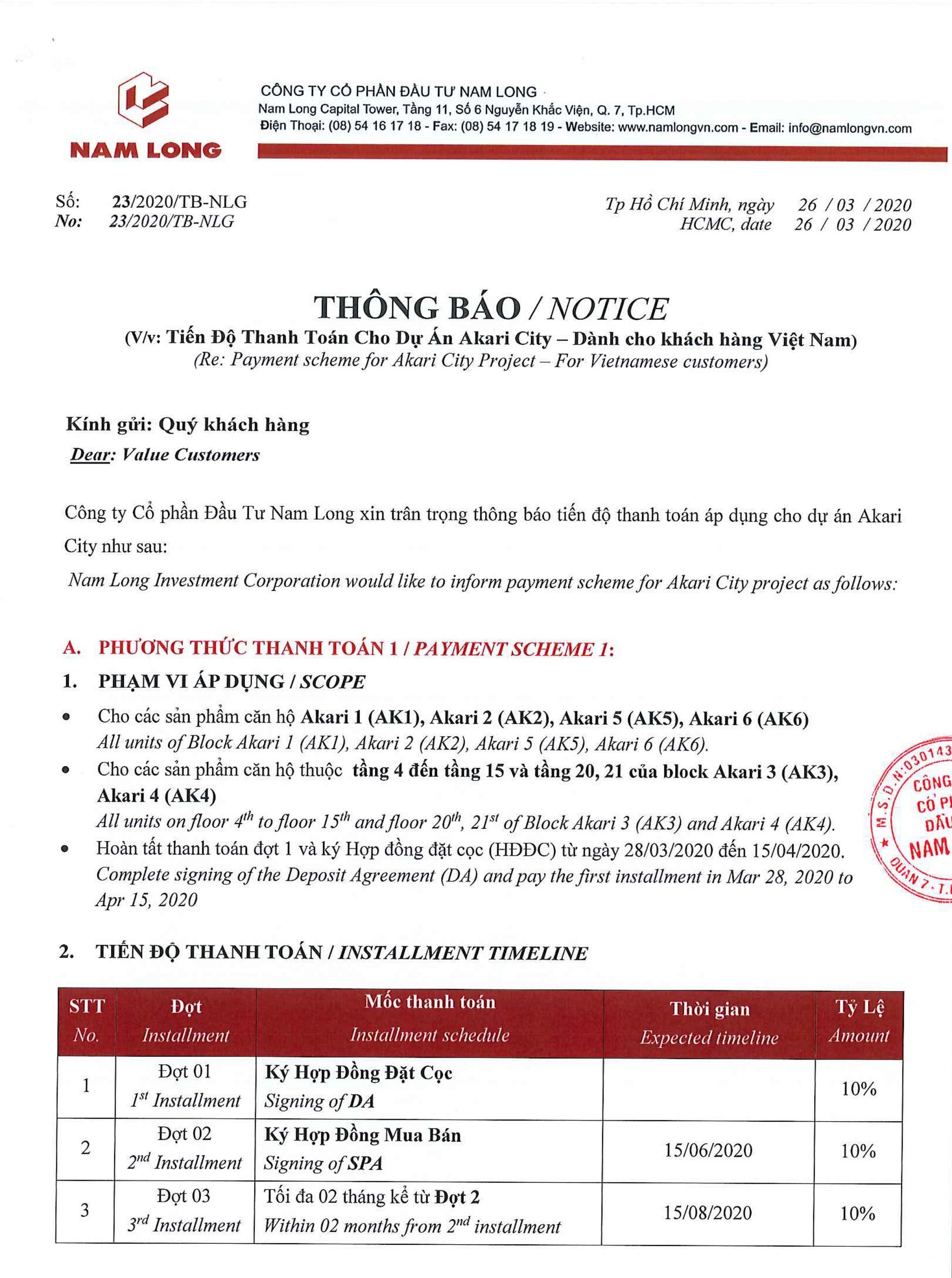 NAM LONG

CÔNG TY CỔ PHẦN ĐẦU TƯ NAM LONG
Nam Long Capital Tower, Tầng 11, Số 6 Nguyễn Khắc Viện, Q. 7, Tp.HCM
Điện Thoại: (08) 54 16 17 18 - Fax: (08) 54 17 18 19 - Website: www.namlongvn.com - Email: info@namlongvn.com

Số: 23/2020/TB-NLG
No: 23/2020/TB-NLG

Tp Hồ Chí Minh, ngày 26 / 03 / 2020
HCMC, date 26 / 03 / 2020

THÔNG BÁO / NOTICE
(V/v: Tiến Độ Thanh Toán Cho Dự Án Akari City – Dành cho khách hàng Việt Nam)
(Re: Payment scheme for Akari City Project – For Vietnamese customers)

Kính gửi: Quý khách hàng
Dear: Value Customers

Công ty Cổ phần Đầu Tư Nam Long xin trân trọng thông báo tiến độ thanh toán áp dụng cho dự án Akari City như sau:
Nam Long Investment Corporation would like to inform payment scheme for Akari City project as follows:

A. PHƯƠNG THỨC THANH TOÁN 1 / PAYMENT SCHEME 1:
1. PHẠM VI ÁP DỤNG / SCOPE
• Cho các sản phẩm căn hộ Akari 1 (AK1), Akari 2 (AK2), Akari 5 (AK5), Akari 6 (AK6)
All units of Block Akari 1 (AK1), Akari 2 (AK2), Akari 5 (AK5), Akari 6 (AK6).
• Cho các sản phẩm căn hộ thuộc tầng 4 đến tầng 15 và tầng 20, 21 của block Akari 3 (AK3), Akari 4 (AK4)
All units on floor $4^{th}$ to floor $15^{th}$ and floor $20^{th}$, $21^{st}$ of Block Akari 3 (AK3) and Akari 4 (AK4).
• Hoàn tất thanh toán đợt 1 và ký Hợp đồng đặt cọc (HĐĐC) từ ngày 28/03/2020 đến 15/04/2020.
Complete signing of the Deposit Agreement (DA) and pay the first installment in Mar 28, 2020 to Apr 15, 2020

M.S.D.N:030143 CÔNG CỔ PH ĐẦU NAM QUẬN 7 - T.

2. TIẾN ĐỘ THANH TOÁN / INSTALLMENT TIMELINE

| STT No. | Đợt Installment | Mốc thanh toán Installment schedule | Thời gian Expected timeline | Tỷ Lệ Amount |
|---|---|---|---|---|
| 1 | Đợt 01 $1^{st}$ Installment | Ký Hợp Đồng Đặt Cọc Signing of DA | | 10% |
| 2 | Đợt 02 $2^{nd}$ Installment | Ký Hợp Đồng Mua Bán Signing of SPA | 15/06/2020 | 10% |
| 3 | Đợt 03 $3^{rd}$ Installment | Tối đa 02 tháng kể từ Đợt 2 Within 02 months from $2^{nd}$ installment | 15/08/2020 | 10% |